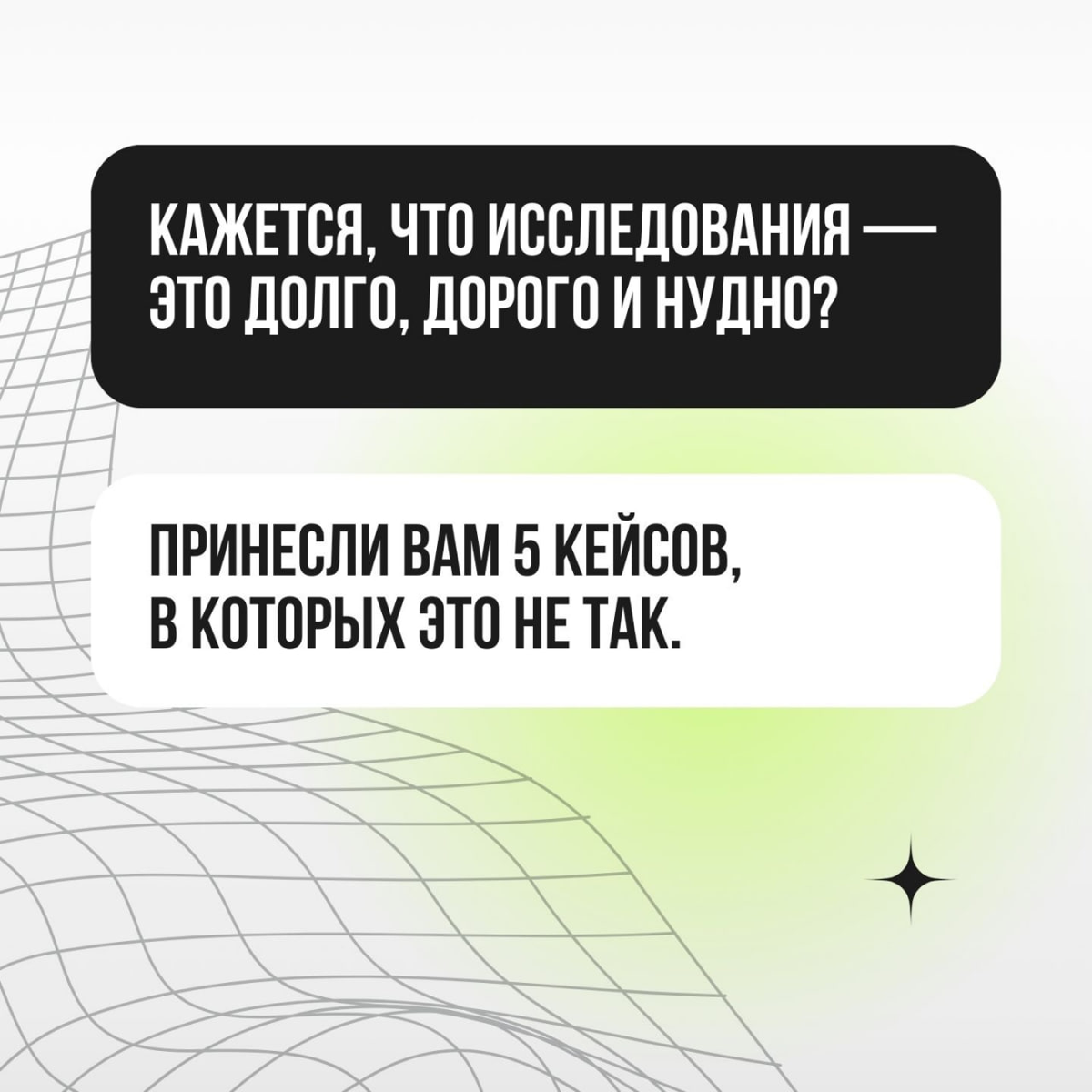 КАЖЕТСЯ, ЧТО ИССЛЕДОВАНИЯ — ЭТО ДОЛГО, ДОРОГО И НУДНО?

ПРИНЕСЛИ ВАМ 5 КЕЙСОВ, В КОТОРЫХ ЭТО НЕ ТАК.